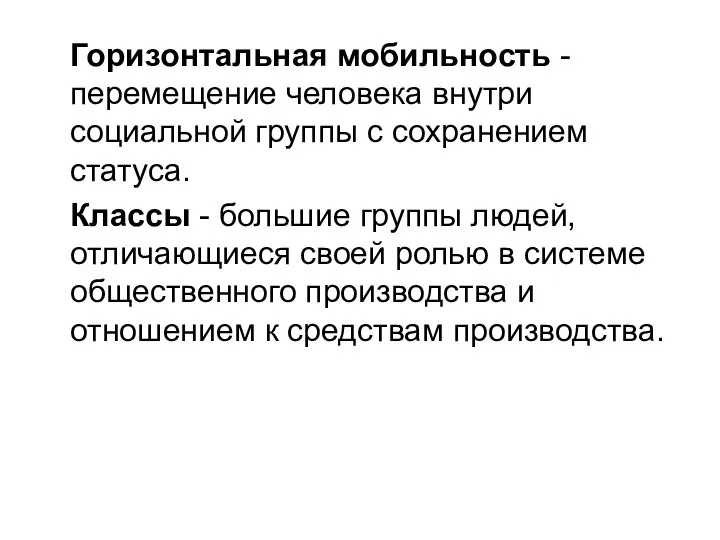 Горизонтальная мобильность - перемещение человека внутри социальной группы с сохранением статуса.

Классы - большие группы людей, отличающиеся своей ролью в системе общественного производства и отношением к средствам производства.